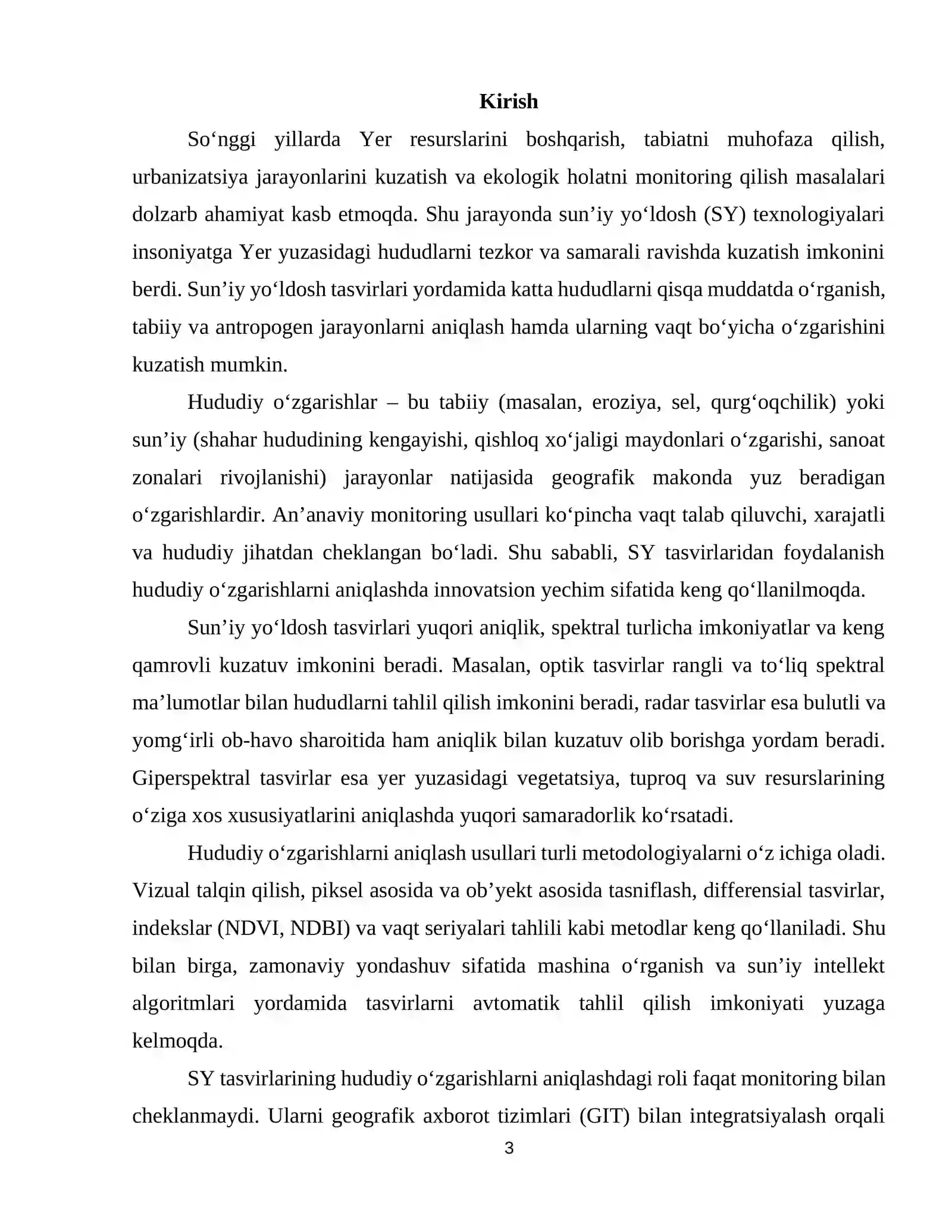 Kirish

So‘nggi yillarda Yer resurslarini boshqarish, tabiatni muhofaza qilish, urbanizatsiya jarayonlarini kuzatish va ekologik holatni monitoring qilish masalalari dolzarb ahamiyat kasb etmoqda. Shu jarayonda sun’iy yo‘ldosh (SY) texnologiyalari insoniyatga Yer yuzasidagi hududlarni tezkor va samarali ravishda kuzatish imkonini berdi. Sun’iy yo‘ldosh tasvirlari yordamida katta hududlarni qisqa muddatda o‘rganish, tabiiy va antropogen jarayonlarni aniqlash hamda ularning vaqt bo‘yicha o‘zgarishini kuzatish mumkin.

Hududiy o‘zgarishlar – bu tabiiy (masalan, eroziya, sel, qurg‘oqchilik) yoki sun’iy (shahar hududining kengayishi, qishloq xo‘jaligi maydonlari o‘zgarishi, sanoat zonalari rivojlanishi) jarayonlar natijasida geografik makonda yuz beradigan o‘zgarishlardir. An’anaviy monitoring usullari ko‘pincha vaqt talab qiluvchi, xarajatli va hududiy jihatdan cheklangan bo‘ladi. Shu sababli, SY tasvirlaridan foydalanish hududiy o‘zgarishlarni aniqlashda innovatsion yechim sifatida keng qo‘llanilmoqda.

Sun’iy yo‘ldosh tasvirlari yuqori aniqlik, spektral turlicha imkoniyatlar va keng qamrovli kuzatuv imkonini beradi. Masalan, optik tasvirlar rangli va to‘liq spektral ma’lumotlar bilan hududlarni tahlil qilish imkonini beradi, radar tasvirlar esa bulutli va yomg‘irli ob-havo sharoitida ham aniqlik bilan kuzatuv olib borishga yordam beradi. Giperspektral tasvirlar esa yer yuzasidagi vegetatsiya, tuproq va suv resurslarining o‘ziga xos xususiyatlarini aniqlashda yuqori samaradorlik ko‘rsatadi.

Hududiy o‘zgarishlarni aniqlash usullari turli metodologiyalarni o‘z ichiga oladi. Vizual talqin qilish, piksel asosida va ob’yekt asosida tasniflash, differensial tasvirlar, indekslar (NDVI, NDBI) va vaqt seriyalari tahlili kabi metodlar keng qo‘llaniladi. Shu bilan birga, zamonaviy yondashuv sifatida mashina o‘rganish va sun’iy intellekt algoritmlari yordamida tasvirlarni avtomatik tahlil qilish imkoniyati yuzaga kelmoqda.

SY tasvirlarining hududiy o‘zgarishlarni aniqlashdagi roli faqat monitoring bilan cheklanmaydi. Ularni geografik axborot tizimlari (GIT) bilan integratsiyalash orqali

3